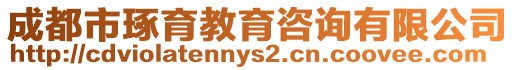 成都市琢育教育咨询有限公司
http://cdviolatennys2.cn.coovee.com